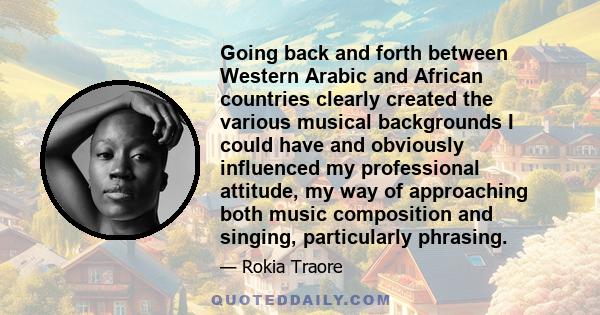 Going back and forth between Western Arabic and African countries clearly created the various musical backgrounds I could have and obviously influenced my professional attitude, my way of approaching both music composition and singing, particularly phrasing.

— Rokia Traore

QUOTEDDAILY.COM